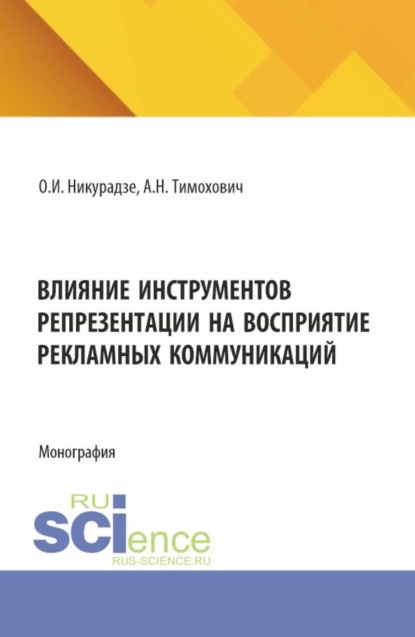 О.И. Никурадзе, А.Н. Тимохович

ВЛИЯНИЕ ИНСТРУМЕНТОВ РЕПРЕЗЕНТАЦИИ НА ВОСПРИЯТИЕ РЕКЛАМНЫХ КОММУНИКАЦИЙ

Монография

RU
SCIence
RUS-SCIENCE.RU